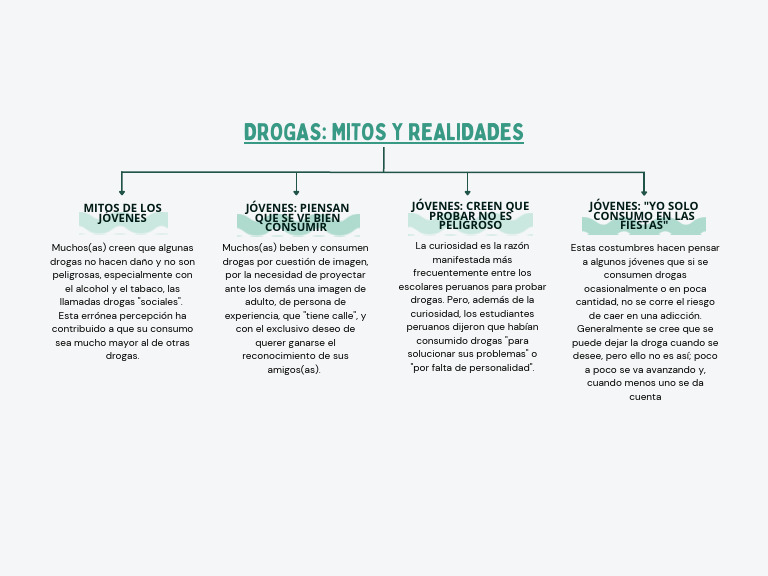 DROGAS: MITOS Y REALIDADES

MITOS DE LOS JOVENES

Muchos(as) creen que algunas drogas no hacen daño y no son peligrosas, especialmente con el alcohol y el tabaco, las llamadas drogas "sociales". Esta errónea percepción ha contribuido a que su consumo sea mucho mayor al de otras drogas.

JÓVENES: PIENSAN QUE SE VE BIEN CONSUMIR

Muchos(as) beben y consumen drogas por cuestión de imagen, por la necesidad de proyectar ante los demás una imagen de adulto, de persona de experiencia, que "tiene calle", y con el exclusivo deseo de querer ganarse el reconocimiento de sus amigos(as).

JÓVENES: CREEN QUE PROBAR NO ES PELIGROSO

La curiosidad es la razón manifestada más frecuentemente entre los escolares peruanos para probar drogas. Pero, además de la curiosidad, los estudiantes peruanos dijeron que habían consumido drogas "para solucionar sus problemas" o "por falta de personalidad".

JÓVENES: "YO SOLO CONSUMO EN LAS FIESTAS"

Estas costumbres hacen pensar a algunos jóvenes que si se consumen drogas ocasionalmente o en poca cantidad, no se corre el riesgo de caer en una adicción. Generalmente se cree que se puede dejar la droga cuando se desee, pero ello no es así; poco a poco se va avanzando y, cuando menos uno se da cuenta